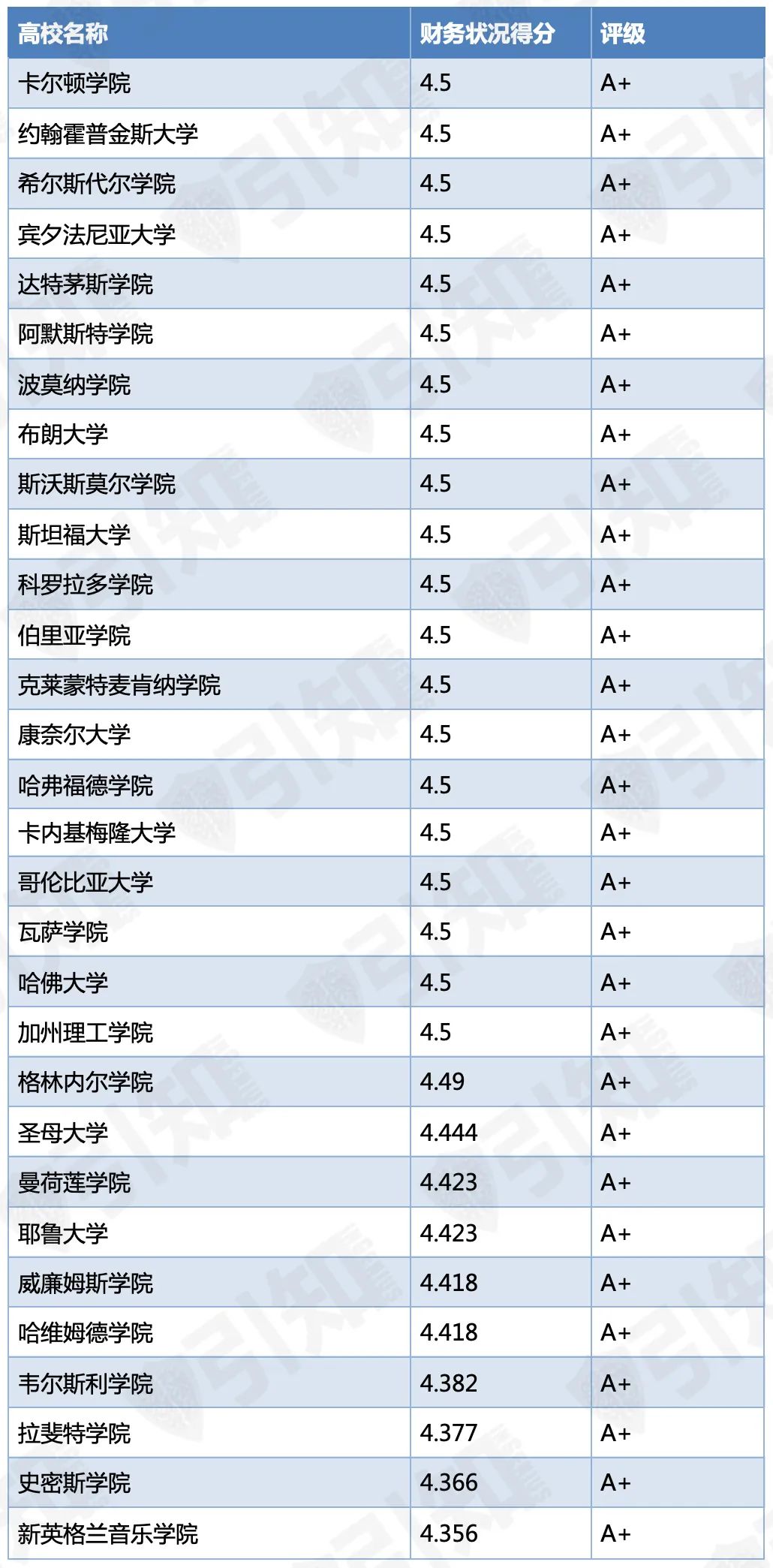 | 高校名称 | 财务状况得分 | 评级 |
|---|---|---|
| 卡尔顿学院 | 4.5 | A+ |
| 约翰霍普金斯大学 | 4.5 | A+ |
| 希尔斯代尔学院 | 4.5 | A+ |
| 宾夕法尼亚大学 | 4.5 | A+ |
| 达特茅斯学院 | 4.5 | A+ |
| 阿默斯特学院 | 4.5 | A+ |
| 波莫纳学院 | 4.5 | A+ |
| 布朗大学 | 4.5 | A+ |
| 斯沃斯莫尔学院 | 4.5 | A+ |
| 斯坦福大学 | 4.5 | A+ |
| 科罗拉多学院 | 4.5 | A+ |
| 伯里亚学院 | 4.5 | A+ |
| 克莱蒙特麦肯纳学院 | 4.5 | A+ |
| 康奈尔大学 | 4.5 | A+ |
| 哈弗福德学院 | 4.5 | A+ |
| 卡内基梅隆大学 | 4.5 | A+ |
| 哥伦比亚大学 | 4.5 | A+ |
| 瓦萨学院 | 4.5 | A+ |
| 哈佛大学 | 4.5 | A+ |
| 加州理工学院 | 4.5 | A+ |
| 格林内尔学院 | 4.49 | A+ |
| 圣母大学 | 4.444 | A+ |
| 曼荷莲学院 | 4.423 | A+ |
| 耶鲁大学 | 4.423 | A+ |
| 威廉姆斯学院 | 4.418 | A+ |
| 哈维姆德学院 | 4.418 | A+ |
| 韦尔斯利学院 | 4.382 | A+ |
| 拉斐特学院 | 4.377 | A+ |
| 史密斯学院 | 4.366 | A+ |
| 新英格兰音乐学院 | 4.356 | A+ |